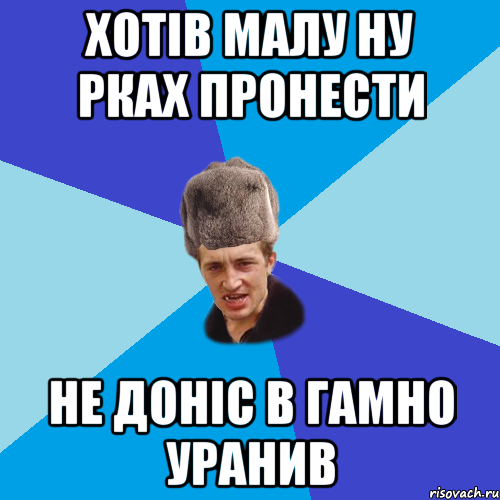 ХОТІВ МАЛУ НУ РКАХ ПРОНЕСТИ

НЕ ДОНІС В ГАМНО УРАНИВ

risovach.ru